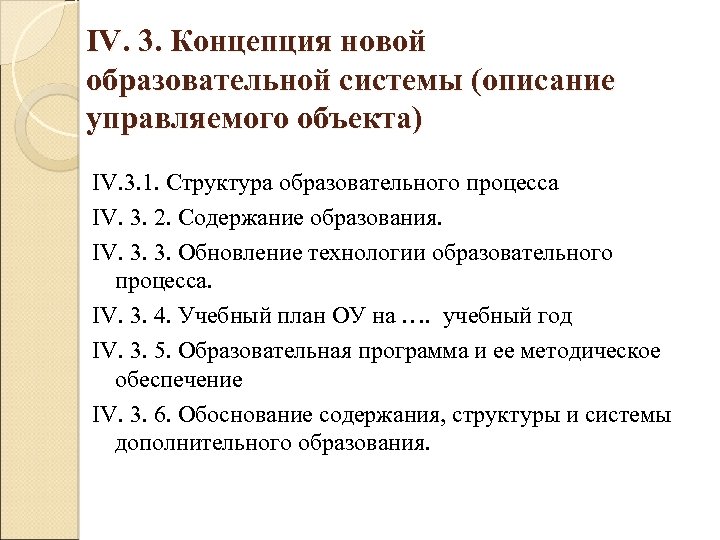 IV. 3. Концепция новой образовательной системы (описание управляемого объекта)

IV.3.1. Структура образовательного процесса

IV. 3. 2. Содержание образования.

IV. 3. 3. Обновление технологии образовательного процесса.

IV. 3. 4. Учебный план ОУ на …. учебный год

IV. 3. 5. Образовательная программа и ее методическое обеспечение

IV. 3. 6. Обоснование содержания, структуры и системы дополнительного образования.